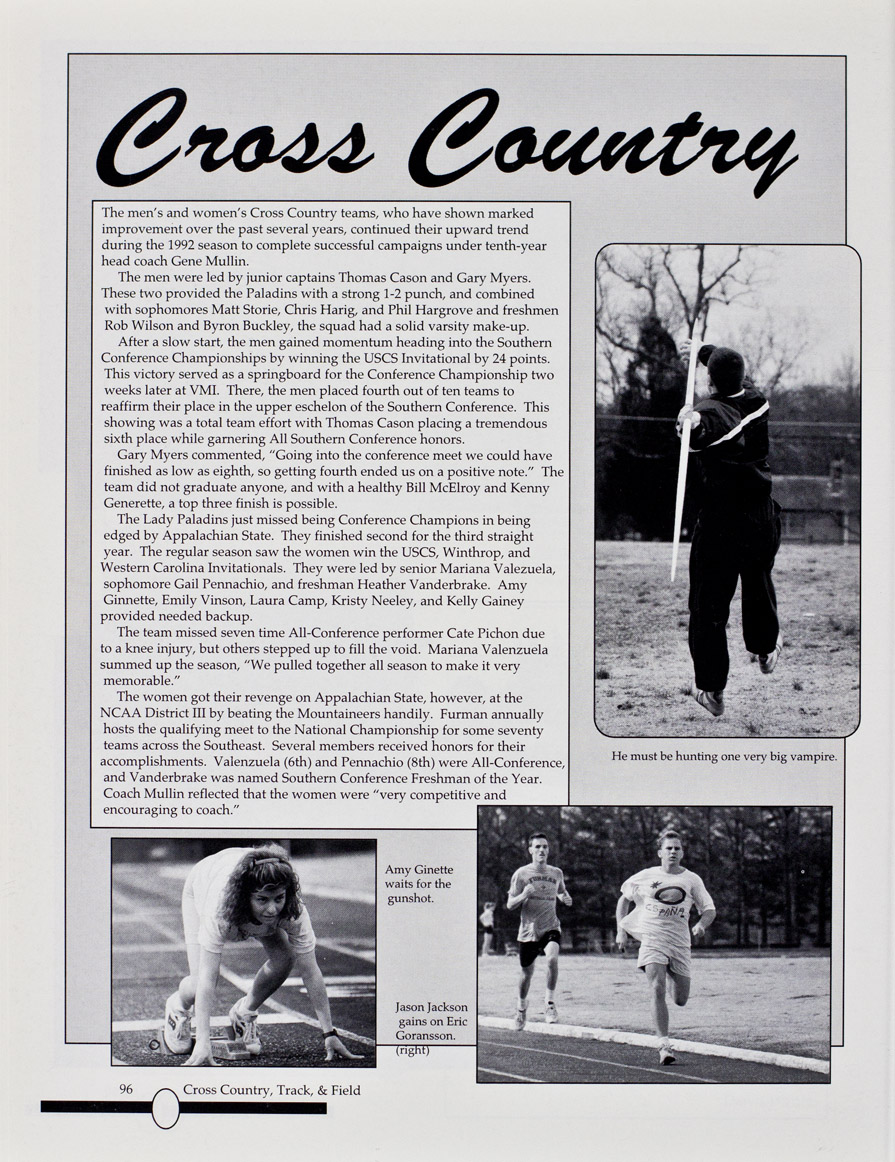 Cross Country

The men's and women's Cross Country teams, who have shown marked improvement over the past several years, continued their upward trend during the 1992 season to complete successful campaigns under tenth-year head coach Gene Mullin.

The men were led by junior captains Thomas Cason and Gary Myers. These two provided the Paladins with a strong 1-2 punch, and combined with sophomores Matt Storie, Chris Harig, and Phil Hargrove and freshmen Rob Wilson and Byron Buckley, the squad had a solid varsity make-up.

After a slow start, the men gained momentum heading into the Southern Conference Championships by winning the USCS Invitational by 24 points. This victory served as a springboard for the Conference Championship two weeks later at VMI. There, the men placed fourth out of ten teams to reaffirm their place in the upper eschelon of the Southern Conference. This showing was a total team effort with Thomas Cason placing a tremendous sixth place while garnering All Southern Conference honors.

Gary Myers commented, "Going into the conference meet we could have finished as low as eighth, so getting fourth ended us on a positive note." The team did not graduate anyone, and with a healthy Bill McElroy and Kenny Generette, a top three finish is possible.

The Lady Paladins just missed being Conference Champions in being edged by Appalachian State. They finished second for the third straight year. The regular season saw the women win the USCS, Winthrop, and Western Carolina Invitationals. They were led by senior Mariana Valezuela, sophomore Gail Pennachio, and freshman Heather Vanderbrake. Amy Ginnette, Emily Vinson, Laura Camp, Kristy Neeley, and Kelly Gainey provided needed backup.

The team missed seven time All-Conference performer Cate Pichon due to a knee injury, but others stepped up to fill the void. Mariana Valenzuela summed up the season, "We pulled together all season to make it very memorable."

The women got their revenge on Appalachian State, however, at the NCAA District III by beating the Mountaineers handily. Furman annually hosts the qualifying meet to the National Championship for some seventy teams across the Southeast. Several members received honors for their accomplishments. Valenzuela (6th) and Pennachio (8th) were All-Conference, and Vanderbrake was named Southern Conference Freshman of the Year. Coach Mullin reflected that the women were "very competitive and encouraging to coach."

He must be hunting one very big vampire.

Amy Ginette waits for the gunshot.

Jason Jackson gains on Eric Goransson. (right)

96 Cross Country, Track, & Field